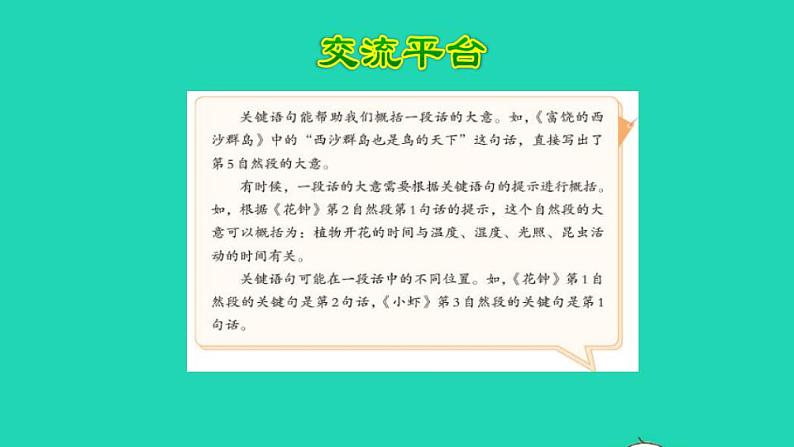 交流平台

关键语句能帮助我们概括一段话的大意。如，《富饶的西沙群岛》中的“西沙群岛也是鸟的天下”这句话，直接写出了第5自然段的大意。

有时候，一段话的大意需要根据关键语句的提示进行概括。如，根据《花钟》第2自然段第1句话的提示，这个自然段的大意可以概括为：植物开花的时间与温度、湿度、光照、昆虫活动的时间有关。

关键语句可能在一段话中的不同位置。如，《花钟》第1自然段的关键句是第2句话，《小虾》第3自然段的关键句是第1句话。